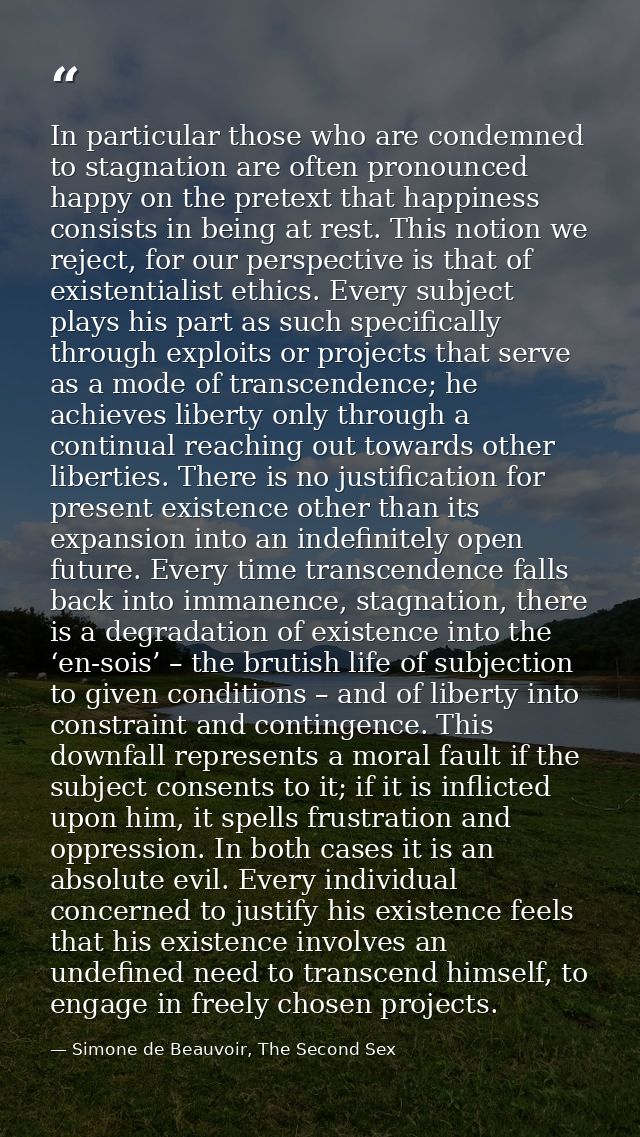 "

In particular those who are condemned to stagnation are often pronounced happy on the pretext that happiness consists in being at rest. This notion we reject, for our perspective is that of existentialist ethics. Every subject plays his part as such specifically through exploits or projects that serve as a mode of transcendence; he achieves liberty only through a continual reaching out towards other liberties. There is no justification for present existence other than its expansion into an indefinitely open future. Every time transcendence falls back into immanence, stagnation, there is a degradation of existence into the 'en-sois' – the brutish life of subjection to given conditions – and of liberty into constraint and contingence. This downfall represents a moral fault if the subject consents to it; if it is inflicted upon him, it spells frustration and oppression. In both cases it is an absolute evil. Every individual concerned to justify his existence feels that his existence involves an undefined need to transcend himself, to engage in freely chosen projects.

— Simone de Beauvoir, The Second Sex